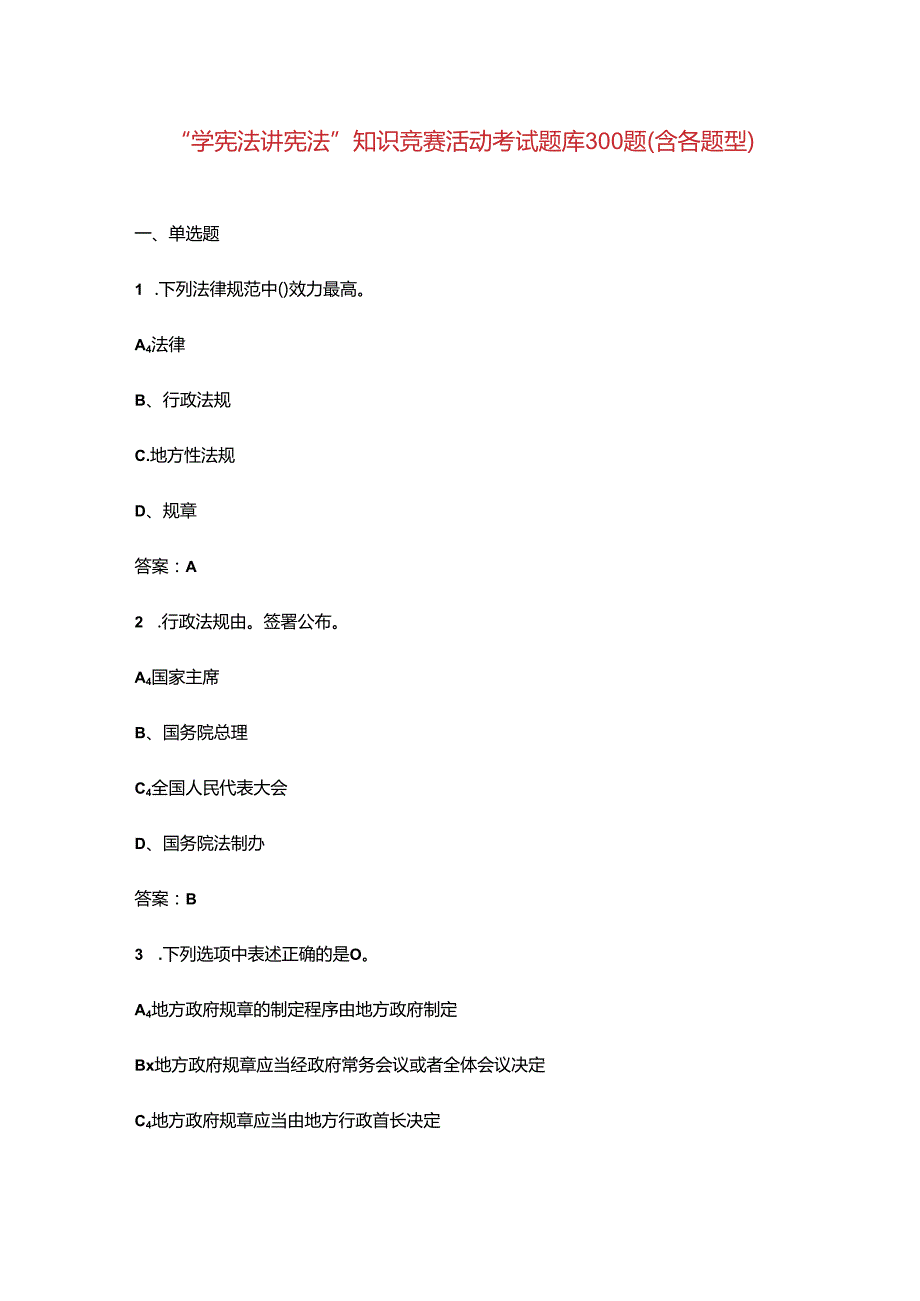 “学宪法讲宪法”知识竞赛活动考试题库300题(含各题型)

一、单选题

1 .下列法律规范中()效力最高。

A₄法律

B、行政法规

C.地方性法规

D、规章

答案：A

2 .行政法规由。签署公布。

A₄国家主席

B、国务院总理

C₄全国人民代表大会

D、国务院法制办

答案：B

3 .下列选项中表述正确的是O。

A₄地方政府规章的制定程序由地方政府制定

Bx地方政府规章应当经政府常务会议或者全体会议决定

C₄地方政府规章应当由地方行政首长决定